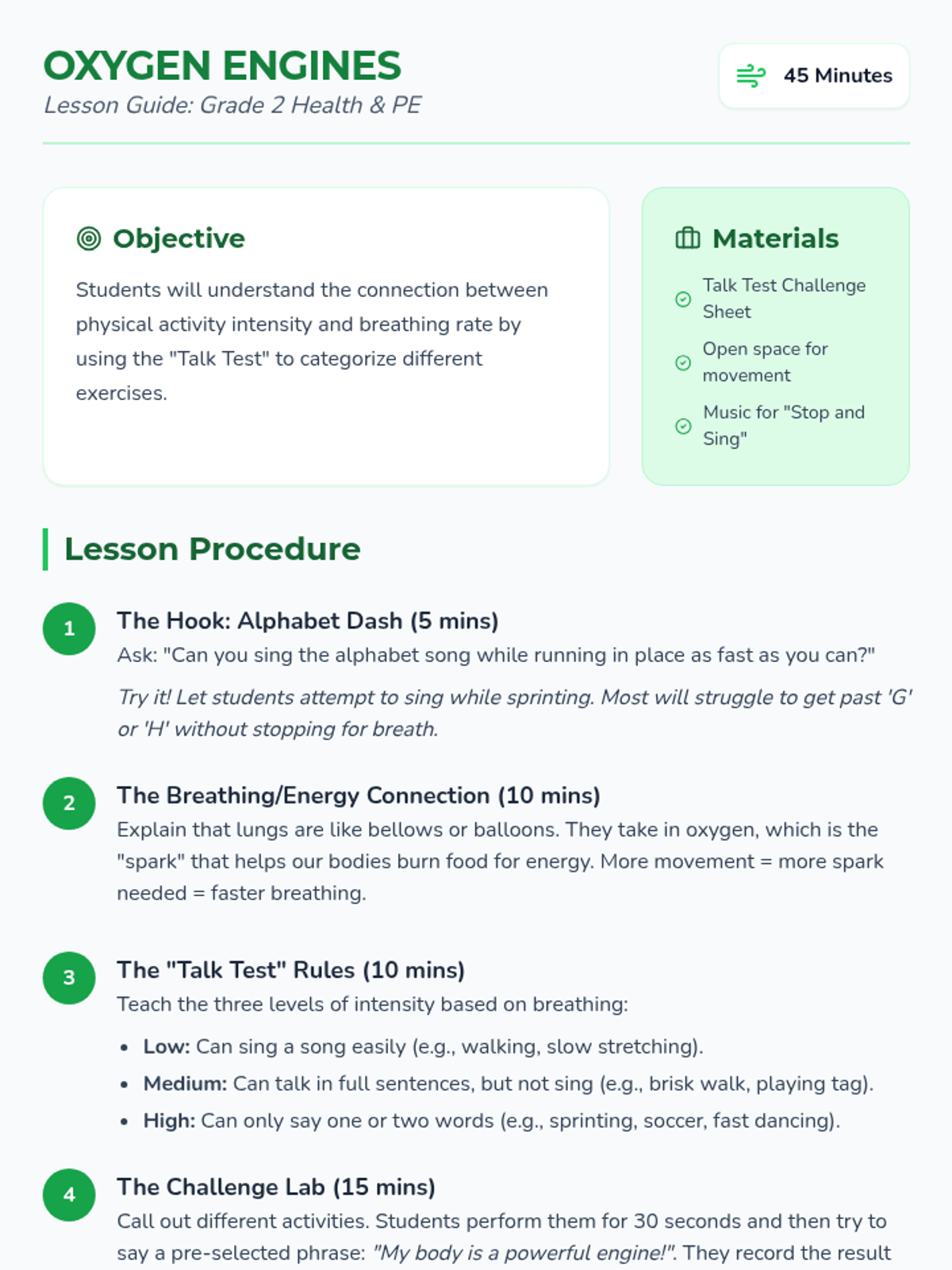 OXYGEN ENGINES
Lesson Guide: Grade 2 Health & PE

45 Minutes

Objective

Students will understand the connection between physical activity intensity and breathing rate by using the "Talk Test" to categorize different exercises.

Materials

Talk Test Challenge Sheet

Open space for movement

Music for "Stop and Sing"

Lesson Procedure

1
The Hook: Alphabet Dash (5 mins)
Ask: "Can you sing the alphabet song while running in place as fast as you can?"

Try it! Let students attempt to sing while sprinting. Most will struggle to get past 'G' or 'H' without stopping for breath.

2
The Breathing/Energy Connection (10 mins)
Explain that lungs are like bellows or balloons. They take in oxygen, which is the "spark" that helps our bodies burn food for energy. More movement = more spark needed = faster breathing.

3
The "Talk Test" Rules (10 mins)
Teach the three levels of intensity based on breathing:

• Low: Can sing a song easily (e.g., walking, slow stretching).
• Medium: Can talk in full sentences, but not sing (e.g., brisk walk, playing tag).
• High: Can only say one or two words (e.g., sprinting, soccer, fast dancing).

4
The Challenge Lab (15 mins)
Call out different activities. Students perform them for 30 seconds and then try to say a pre-selected phrase: "My body is a powerful engine!". They record the result